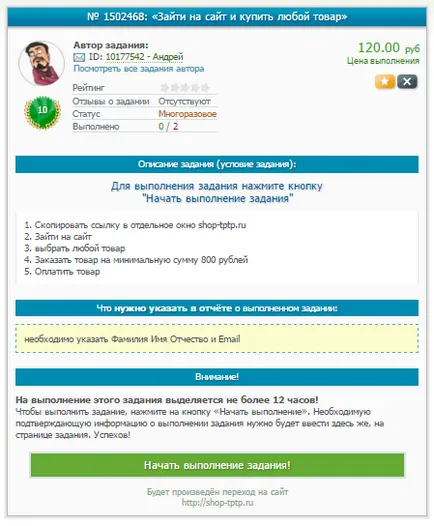 № 1502468: «Зайти на сайт и купить любой товар»

Автор задания:
ID: 10177542 - Андрей
Посмотреть все задания автора

120.00 руб
Цена выполнения

10

| Рейтинг | |
|---|---|
| Отзывы о задании | Отсутствуют |
| Статус | Многоразовое |
| Выполнено | 0 / 2 |

Описание задания (условие задания):

Для выполнения задания нажмите кнопку "Начать выполнение задания"

1. Скопировать ссылку в отдельное окно shop-tptp.ru
2. Зайти на сайт
3. выбрать любой товар
4. Заказать товар на минимальную сумму 800 рублей
5. Оплатить товар

Что нужно указать в отчёте о выполненном задании:

необходимо указать Фамилия Имя Отчество и Email

Внимание!

На выполнение этого задания выделяется не более 12 часов!
Чтобы выполнить задание, нажмите на кнопку «Начать выполнение». Необходимую подтверждающую информацию о выполнении задания нужно будет ввести здесь же, на странице задания. Успехов!

Начать выполнение задания!

Будет произведён переход на сайт
http://shop-tptp.ru